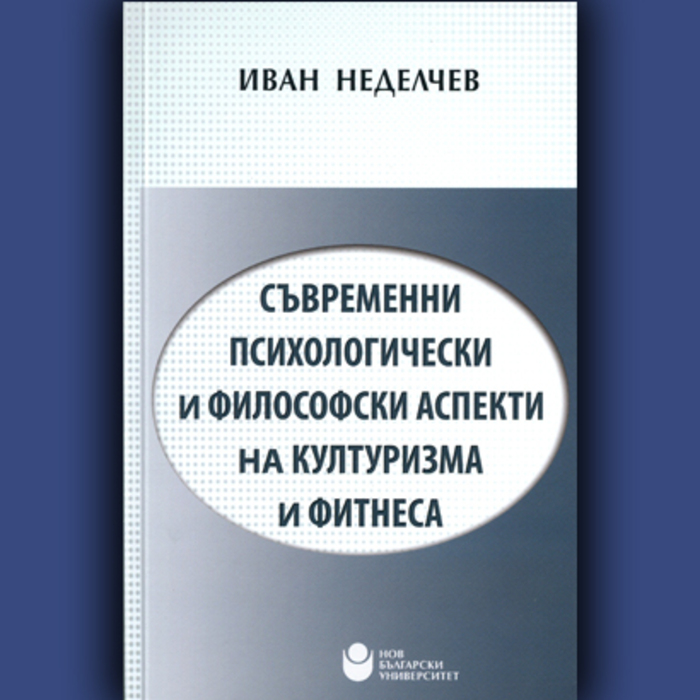 ИВАН НЕДЕЛЧЕВ

СЪВРЕМЕННИ
ПСИХОЛОГИЧЕСКИ
И ФИЛОСОФСКИ АСПЕКТИ
НА КУЛТУРИЗМА
И ФИТНЕСА

НОВ
БЪЛГАРСКИ
УНИВЕРСИТЕТ